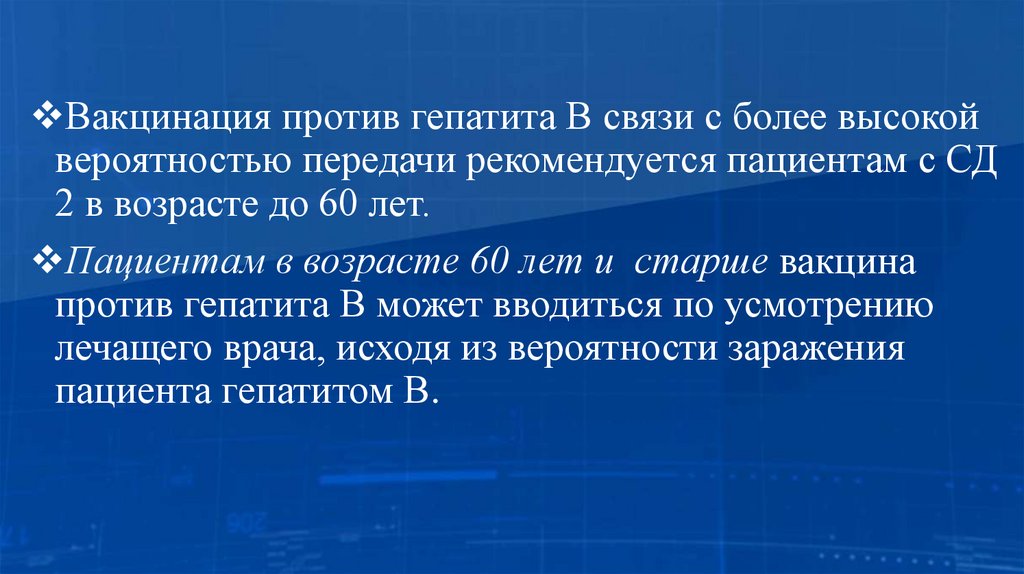 ❖Вакцинация против гепатита В связи с более высокой вероятностью передачи рекомендуется пациентам с СД 2 в возрасте до 60 лет.

❖Пациентам в возрасте 60 лет и старше вакцина против гепатита В может вводиться по усмотрению лечащего врача, исходя из вероятности заражения пациента гепатитом В.